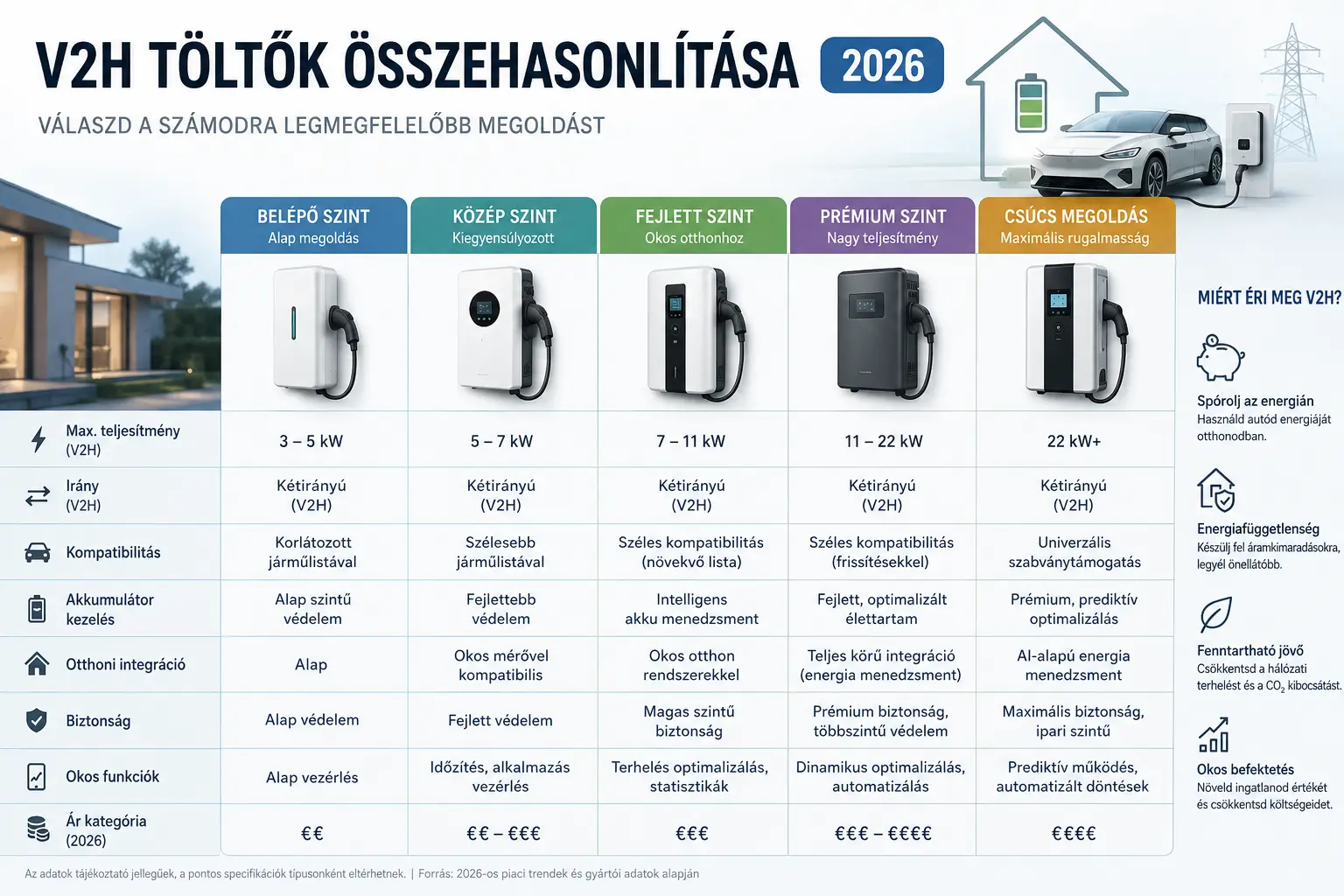 V2H TÖLTŐK ÖSSZEHASONLÍTÁSA 2026

VÁLASZD A SZÁMODRA LEGMEGFELELŐBB MEGOLDÁST

| | BELÉPŐ SZINT Alap megoldás | KÖZÉP SZINT Kiegyensúlyozott | FEJLETT SZINT Okos otthonhoz | PRÉMIUM SZINT Nagy teljesítmény | CSÚCS MEGOLDÁS Maximális rugalmasság |
|---|---|---|---|---|---|
| Max. teljesítmény (V2H) | 3 – 5 kW | 5 – 7 kW | 7 – 11 kW | 11 – 22 kW | 22 kW+ |
| Irány (V2H) | Kétirányú (V2H) | Kétirányú (V2H) | Kétirányú (V2H) | Kétirányú (V2H) | Kétirányú (V2H) |
| Kompatibilitás | Korlátozott járműlistával | Szélesebb járműlistával | Széles kompatibilitás (növekvő lista) | Széles kompatibilitás (frissítésekkel) | Univerzális szabványtámogatás |
| Akkumulátor kezelés | Alap szintű védelem | Fejlettebb védelem | Intelligens akku menedzsment | Fejlett, optimalizált élettartam | Prémium, prediktív optimalizálás |
| Otthoni integráció | Alap | Okos mérővel kompatibilis | Okos otthon rendszerekkel | Teljes körű integráció (energia menedzsment) | AI-alapú energia menedzsment |
| Biztonság | Alap védelem | Fejlett védelem | Magas szintű biztonság | Prémium biztonság, többszintű védelem | Maximális biztonság, ipari szintű |
| Okos funkciók | Alap vezérlés | Időzítés, alkalmazás vezérlés | Terhelés optimalizálás, statisztikák | Dinamikus optimalizálás, automatizálás | Prediktív működés, automatizált döntések |
| Ár kategória (2026) | €€ | €€ – €€€ | €€€ | €€€ – €€€€ | €€€€ |

MIÉRT ÉRI MEG V2H?

Spórolj az energián
Használd autód energiáját otthonodban.

Energiafüggetlenség
Készülj fel áramkimaradásokra, legyél önellátóbb.

Fenntartható jövő
Csökkentsd a hálózati terhelést és a $CO_2$ kibocsátást.

Okos befektetés
Növeld ingatlanod értékét és csökkentsd költségeidet.

Az adatok tájékoztató jellegűek, a pontos specifikációk típusonként eltérhetnek. | Forrás: 2026-os piaci trendek és gyártói adatok alapján